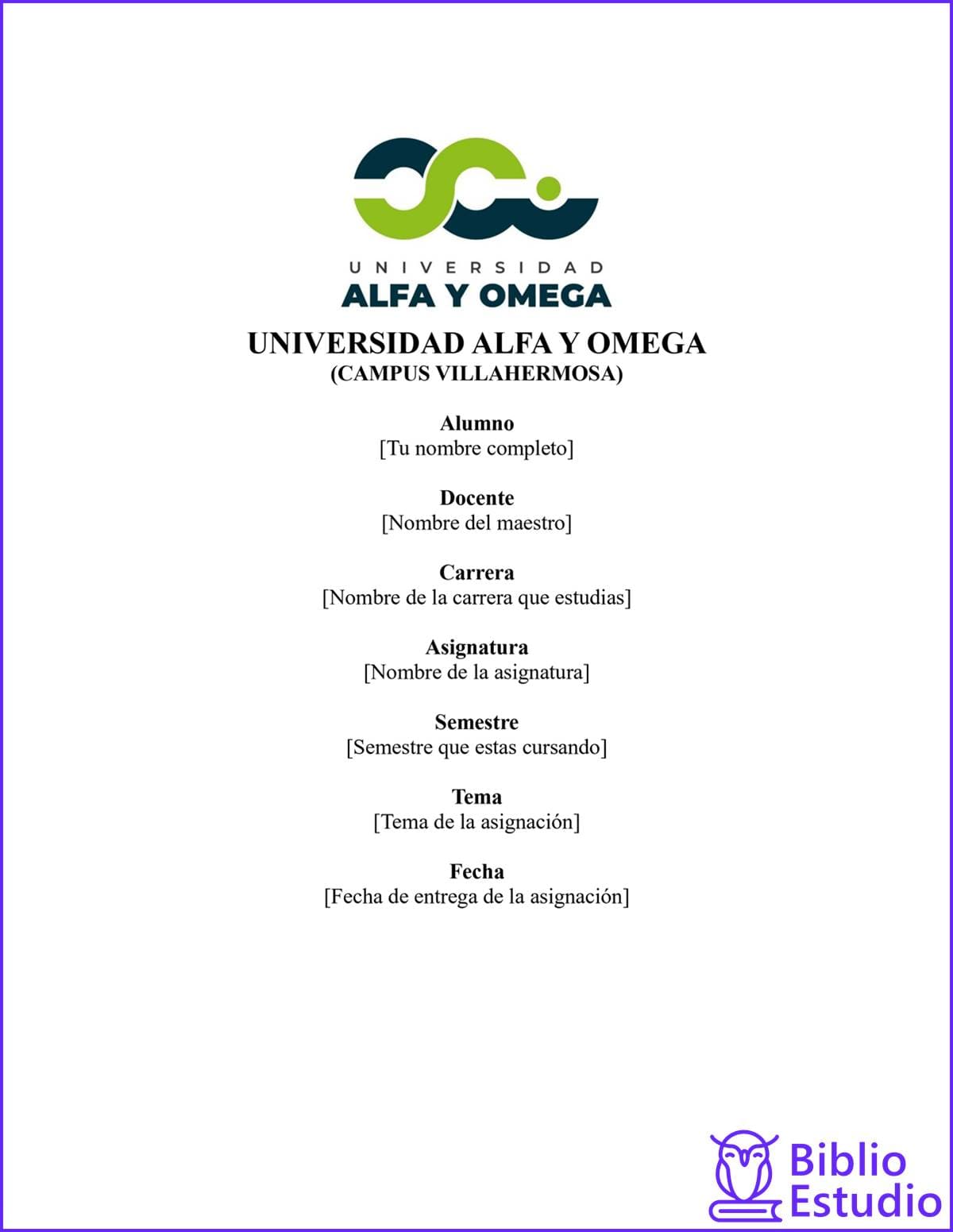 UNIVERSIDAD
ALFA Y OMEGA

UNIVERSIDAD ALFA Y OMEGA
(CAMPUS VILLAHERMOSA)

Alumno
[Tu nombre completo]

Docente
[Nombre del maestro]

Carrera
[Nombre de la carrera que estudias]

Asignatura
[Nombre de la asignatura]

Semestre
[Semestre que estas cursando]

Tema
[Tema de la asignación]

Fecha
[Fecha de entrega de la asignación]

Biblio
Estudio